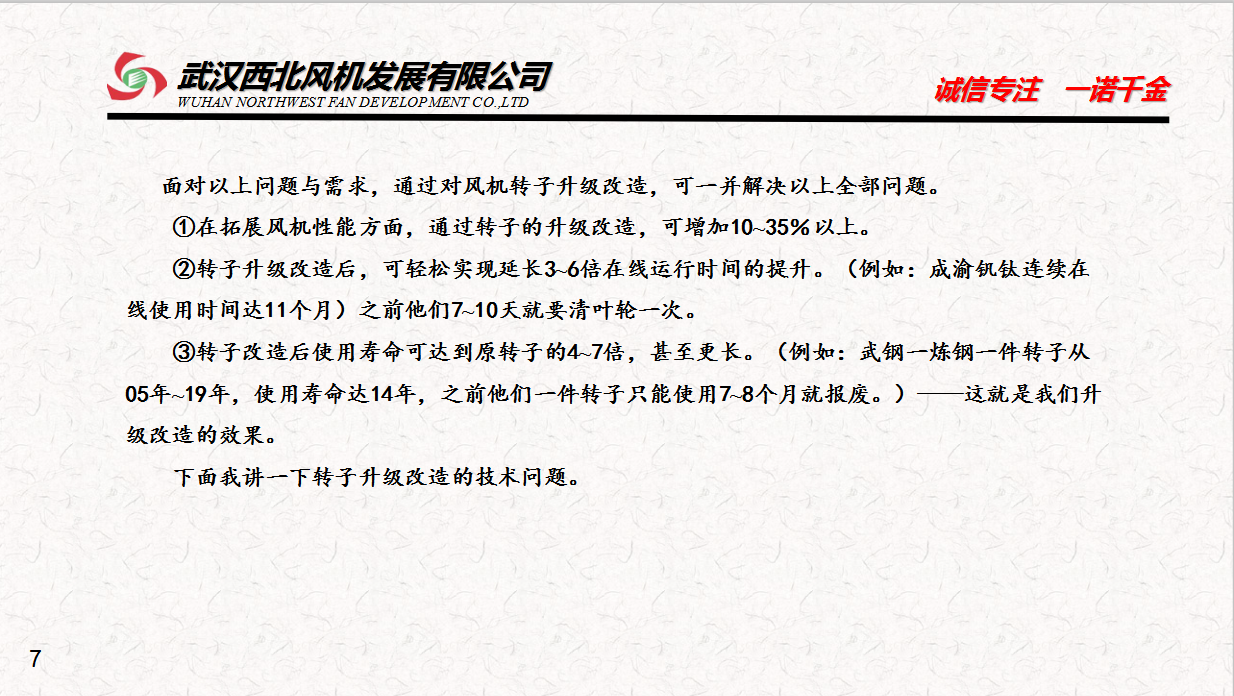 武汉西北风机发展有限公司
WUHAN NORTHWEST FAN DEVELOPMENT CO.,LTD

诚信专注　一诺千金

面对以上问题与需求，通过对风机转子升级改造，可一并解决以上全部问题。

①在拓展风机性能方面，通过转子的升级改造，可增加10~35%以上。

②转子升级改造后，可轻松实现延长3~6倍在线运行时间的提升。（例如：成渝钒钛连续在线使用时间达11个月）之前他们7~10天就要清叶轮一次。

③转子改造后使用寿命可达到原转子的4~7倍，甚至更长。（例如：武钢一炼钢一件转子从05年~19年，使用寿命达14年，之前他们一件转子只能使用7~8个月就报废。）——这就是我们升级改造的效果。

下面我讲一下转子升级改造的技术问题。

7